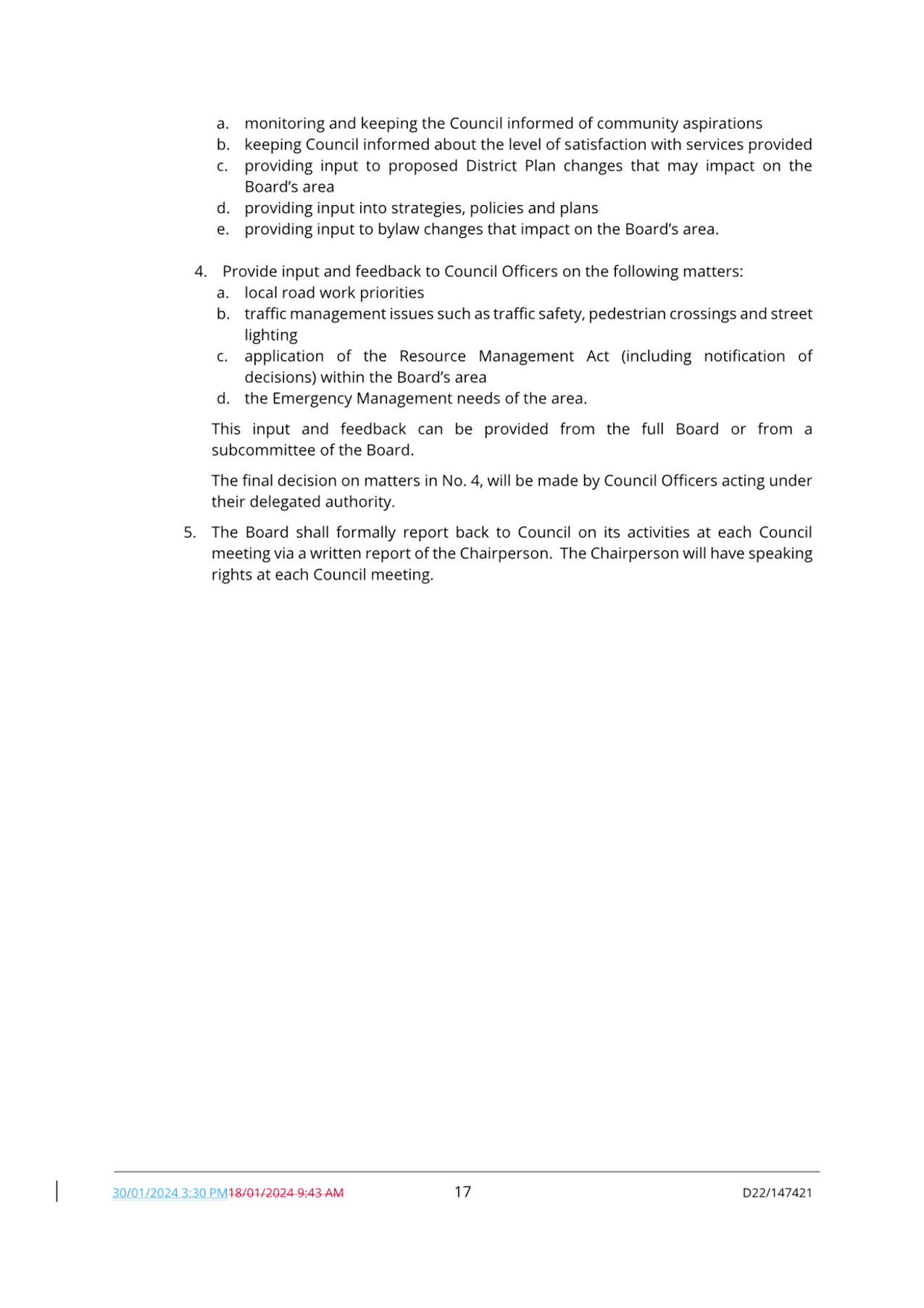 a. monitoring and keeping the Council informed of community aspirations
b. keeping Council informed about the level of satisfaction with services provided
c. providing input to proposed District Plan changes that may impact on the Board's area
d. providing input into strategies, policies and plans
e. providing input to bylaw changes that impact on the Board's area.

4. Provide input and feedback to Council Officers on the following matters:
a. local road work priorities
b. traffic management issues such as traffic safety, pedestrian crossings and street lighting
c. application of the Resource Management Act (including notification of decisions) within the Board's area
d. the Emergency Management needs of the area.

This input and feedback can be provided from the full Board or from a subcommittee of the Board.

The final decision on matters in No. 4, will be made by Council Officers acting under their delegated authority.

5. The Board shall formally report back to Council on its activities at each Council meeting via a written report of the Chairperson. The Chairperson will have speaking rights at each Council meeting.

30/01/2024 3:30 PM18/01/2024 9:43 AM 17 D22/147421